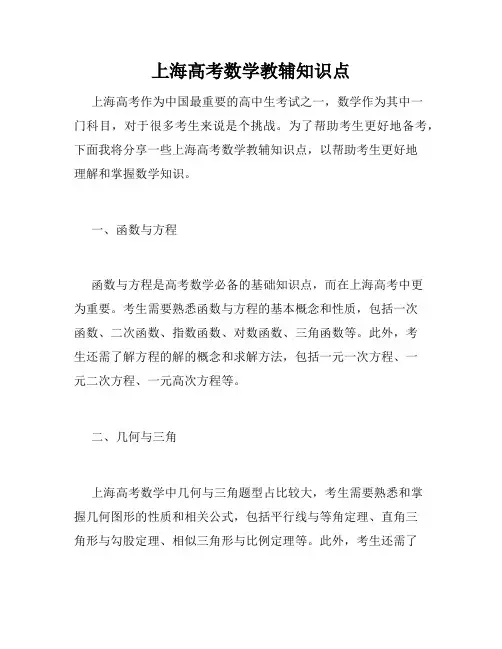 上海高考数学教辅知识点

上海高考作为中国最重要的高中生考试之一，数学作为其中一门科目，对于很多考生来说是个挑战。为了帮助考生更好地备考，下面我将分享一些上海高考数学教辅知识点，以帮助考生更好地理解和掌握数学知识。

一、函数与方程

函数与方程是高考数学必备的基础知识点，而在上海高考中更为重要。考生需要熟悉函数与方程的基本概念和性质，包括一次函数、二次函数、指数函数、对数函数、三角函数等。此外，考生还需了解方程的解的概念和求解方法，包括一元一次方程、一元二次方程、一元高次方程等。

二、几何与三角

上海高考数学中几何与三角题型占比较大，考生需要熟悉和掌握几何图形的性质和相关公式，包括平行线与等角定理、直角三角形与勾股定理、相似三角形与比例定理等。此外，考生还需了